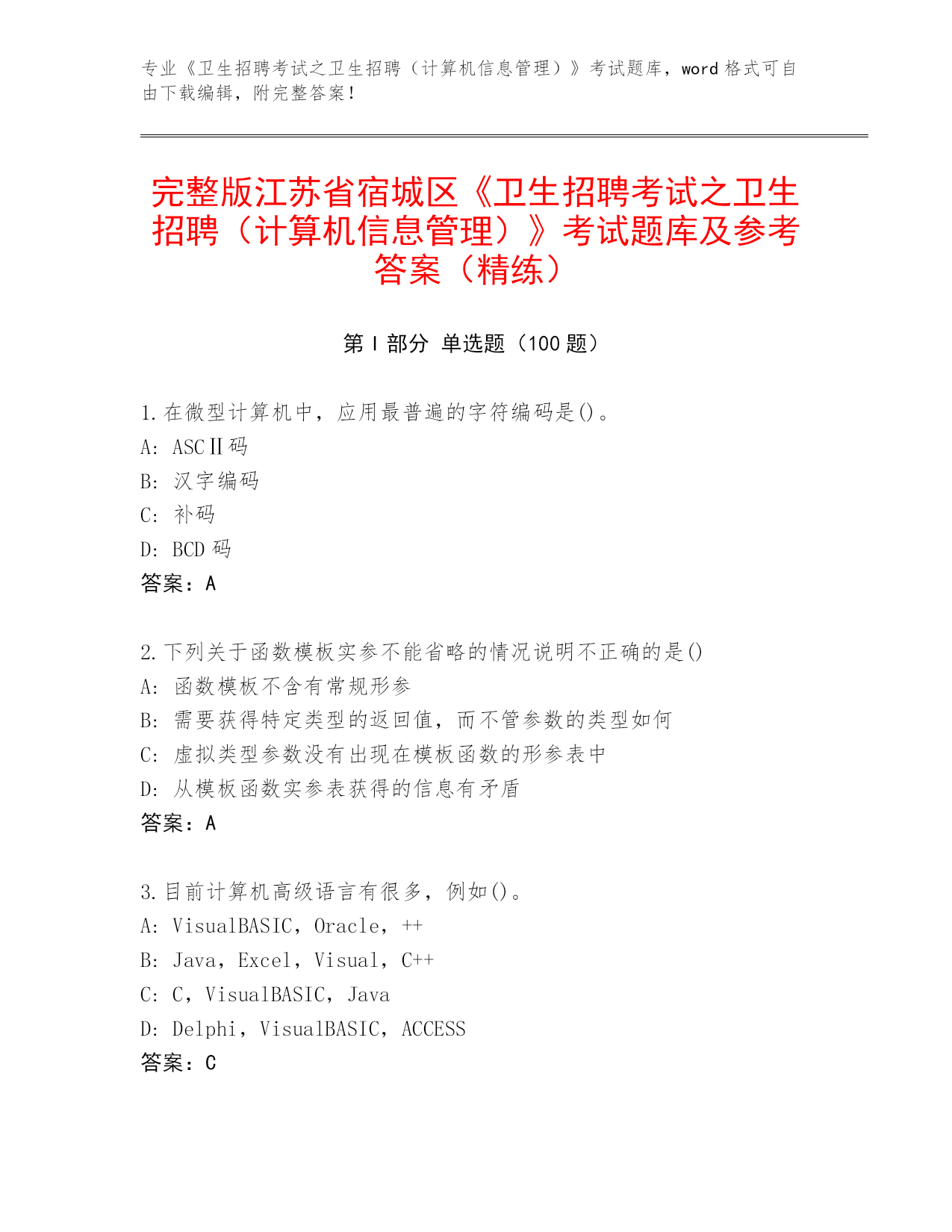 专业《卫生招聘考试之卫生招聘（计算机信息管理）》考试题库，word 格式可自由下载编辑，附完整答案！

完整版江苏省宿城区《卫生招聘考试之卫生招聘（计算机信息管理）》考试题库及参考答案（精练）

第 I 部分 单选题（100 题）

1. 在微型计算机中，应用最普遍的字符编码是()。
A: ASCⅡ码
B: 汉字编码
C: 补码
D: BCD 码
答案：A

2. 下列关于函数模板实参不能省略的情况说明不正确的是()
A: 函数模板不含有常规形参
B: 需要获得特定类型的返回值，而不管参数的类型如何
C: 虚拟类型参数没有出现在模板函数的形参表中
D: 从模板函数实参表获得的信息有矛盾
答案：A

3. 目前计算机高级语言有很多，例如()。
A: VisualBASIC，Oracle，++
B: Java，Excel，Visual，C++
C: C，VisualBASIC，Java
D: Delphi，VisualBASIC，ACCESS
答案：C